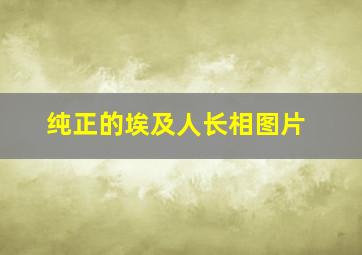 纯正的埃及人长相图片